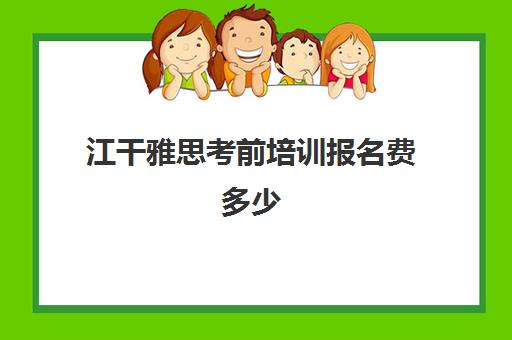 江干雅思考前培训报名费多少